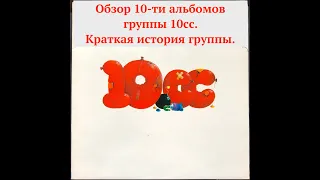 Обзор 10-ти альбомов группы 10cc.
Краткая история группы.

10cc